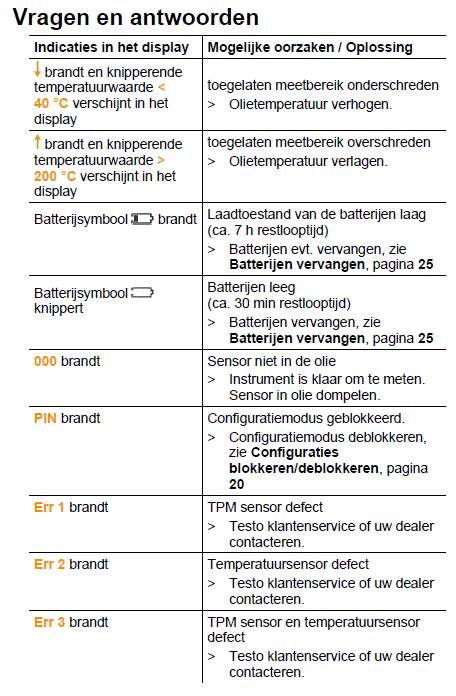 Vragen en antwoorden

| Indicaties in het display | Mogelijke oorzaken / Oplossing |
|---|---|
| ↓ brandt en knipperende temperatuurwaarde < 40 °C verschijnt in het display | toegelaten meetbereik onderschreden > Olietemperatuur verhogen. |
| ↑ brandt en knipperende temperatuurwaarde > 200 °C verschijnt in het display | toegelaten meetbereik overschreden > Olietemperatuur verlagen. |
| Batterijsymbool brandt | Laadtoestand van de batterijen laag (ca. 7 h restlooptijd) > Batterijen evt. vervangen, zie Batterijen vervangen, pagina 25 |
| Batterijsymbool knippert | Batterijen leeg (ca. 30 min restlooptijd) > Batterijen vervangen, zie Batterijen vervangen, pagina 25 |
| 000 brandt | Sensor niet in de olie > Instrument is klaar om te meten. Sensor in olie dompelen. |
| PIN brandt | Configuratiemodus geblokkeerd. > Configuratiemodus deblokkeren, zie Configuraties blokkeren/deblokkeren, pagina 20 |
| Err 1 brandt | TPM sensor defect > Testo klantenservice of uw dealer contacteren. |
| Err 2 brandt | Temperatuursensor defect > Testo klantenservice of uw dealer contacteren. |
| Err 3 brandt | TPM sensor en temperatuursensor defect > Testo klantenservice of uw dealer contacteren. |